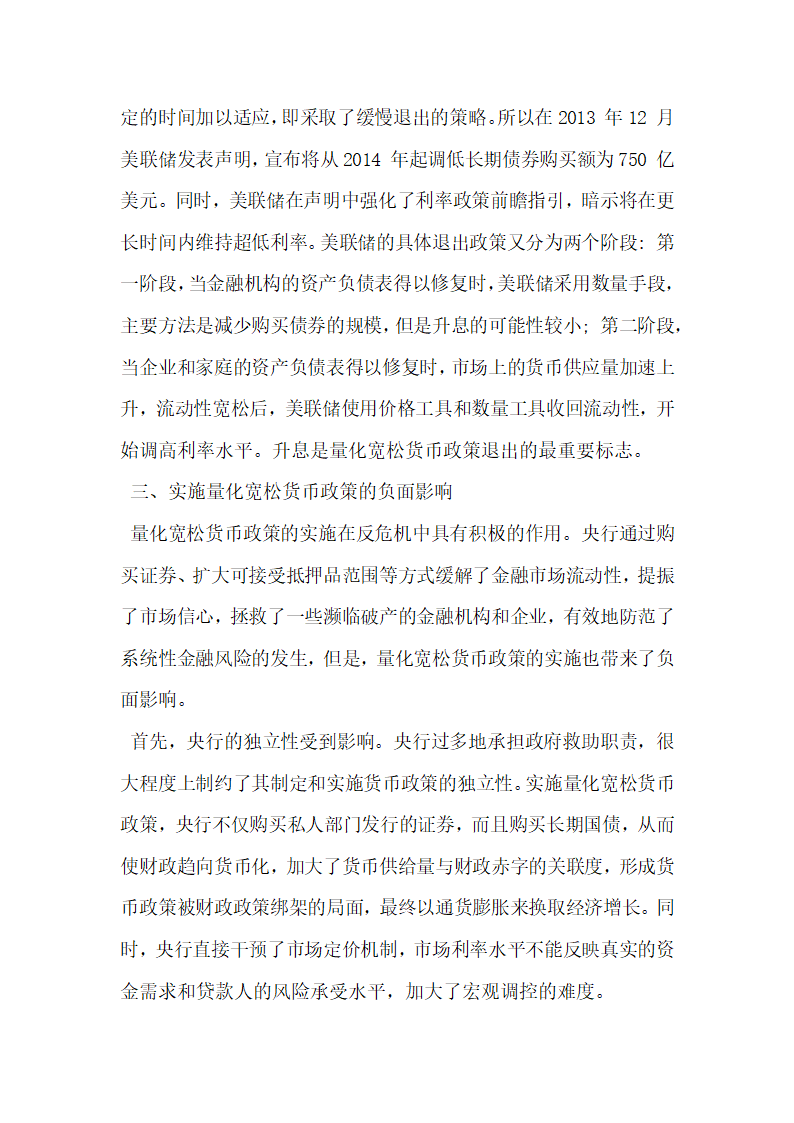 定的时间加以适应，即采取了缓慢退出的策略。所以在 2013 年 12 月美联储发表声明，宣布将从 2014 年起调低长期债券购买额为 750 亿美元。同时，美联储在声明中强化了利率政策前瞻指引，暗示将在更长时间内维持超低利率。美联储的具体退出政策又分为两个阶段：第一阶段，当金融机构的资产负债表得以修复时，美联储采用数量手段，主要方法是减少购买债券的规模，但是升息的可能性较小；第二阶段，当企业和家庭的资产负债表得以修复时，市场上的货币供应量加速上升，流动性宽松后，美联储使用价格工具和数量工具收回流动性，开始调高利率水平。升息是量化宽松货币政策退出的最重要标志。

三、实施量化宽松货币政策的负面影响

量化宽松货币政策的实施在反危机中具有积极的作用。央行通过购买证券、扩大可接受抵押品范围等方式缓解了金融市场流动性，提振了市场信心，拯救了一些濒临破产的金融机构和企业，有效地防范了系统性金融风险的发生，但是，量化宽松货币政策的实施也带来了负面影响。

首先，央行的独立性受到影响。央行过多地承担政府救助职责，很大程度上制约了其制定和实施货币政策的独立性。实施量化宽松货币政策，央行不仅购买私人部门发行的证券，而且购买长期国债，从而使财政趋向货币化，加大了货币供给量与财政赤字的关联度，形成货币政策被财政政策绑架的局面，最终以通货膨胀来换取经济增长。同时，央行直接干预了市场定价机制，市场利率水平不能反映真实的资金需求和贷款人的风险承受水平，加大了宏观调控的难度。